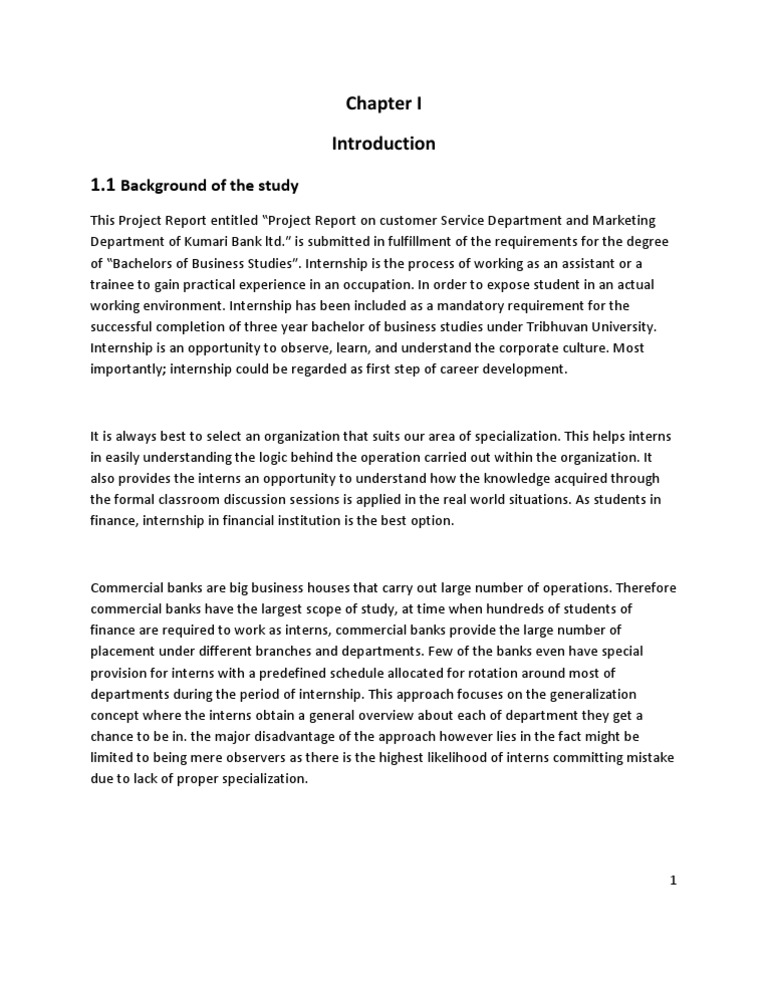 Chapter I

Introduction

1.1 Background of the study

This Project Report entitled "Project Report on customer Service Department and Marketing Department of Kumari Bank ltd." is submitted in fulfillment of the requirements for the degree of "Bachelors of Business Studies". Internship is the process of working as an assistant or a trainee to gain practical experience in an occupation. In order to expose student in an actual working environment. Internship has been included as a mandatory requirement for the successful completion of three year bachelor of business studies under Tribhuvan University. Internship is an opportunity to observe, learn, and understand the corporate culture. Most importantly; internship could be regarded as first step of career development.

It is always best to select an organization that suits our area of specialization. This helps interns in easily understanding the logic behind the operation carried out within the organization. It also provides the interns an opportunity to understand how the knowledge acquired through the formal classroom discussion sessions is applied in the real world situations. As students in finance, internship in financial institution is the best option.

Commercial banks are big business houses that carry out large number of operations. Therefore commercial banks have the largest scope of study, at time when hundreds of students of finance are required to work as interns, commercial banks provide the large number of placement under different branches and departments. Few of the banks even have special provision for interns with a predefined schedule allocated for rotation around most of departments during the period of internship. This approach focuses on the generalization concept where the interns obtain a general overview about each of department they get a chance to be in. the major disadvantage of the approach however lies in the fact might be limited to being mere observers as there is the highest likelihood of interns committing mistake due to lack of proper specialization.

1